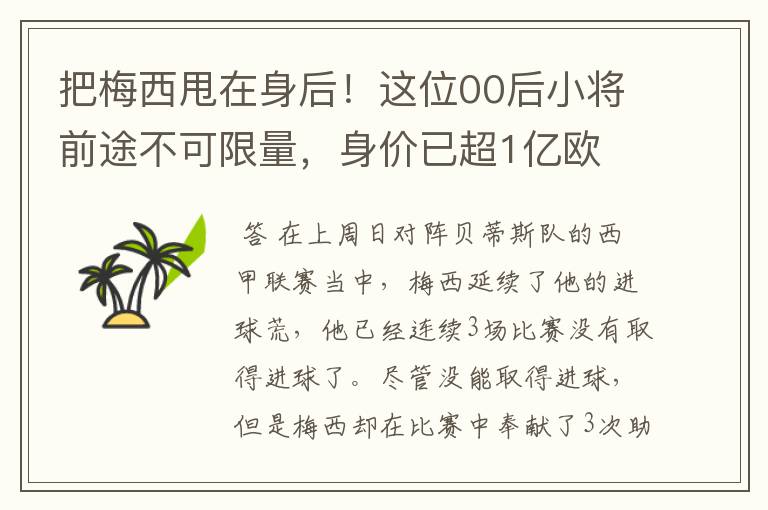 把梅西甩在身后！这位00后小将前途不可限量，身价已超1亿欧

答 在上周日对阵贝蒂斯队的西甲联赛当中，梅西延续了他的进球荒，他已经连续3场比赛没有取得进球了。尽管没能取得进球，但是梅西却在比赛中奉献了3次助